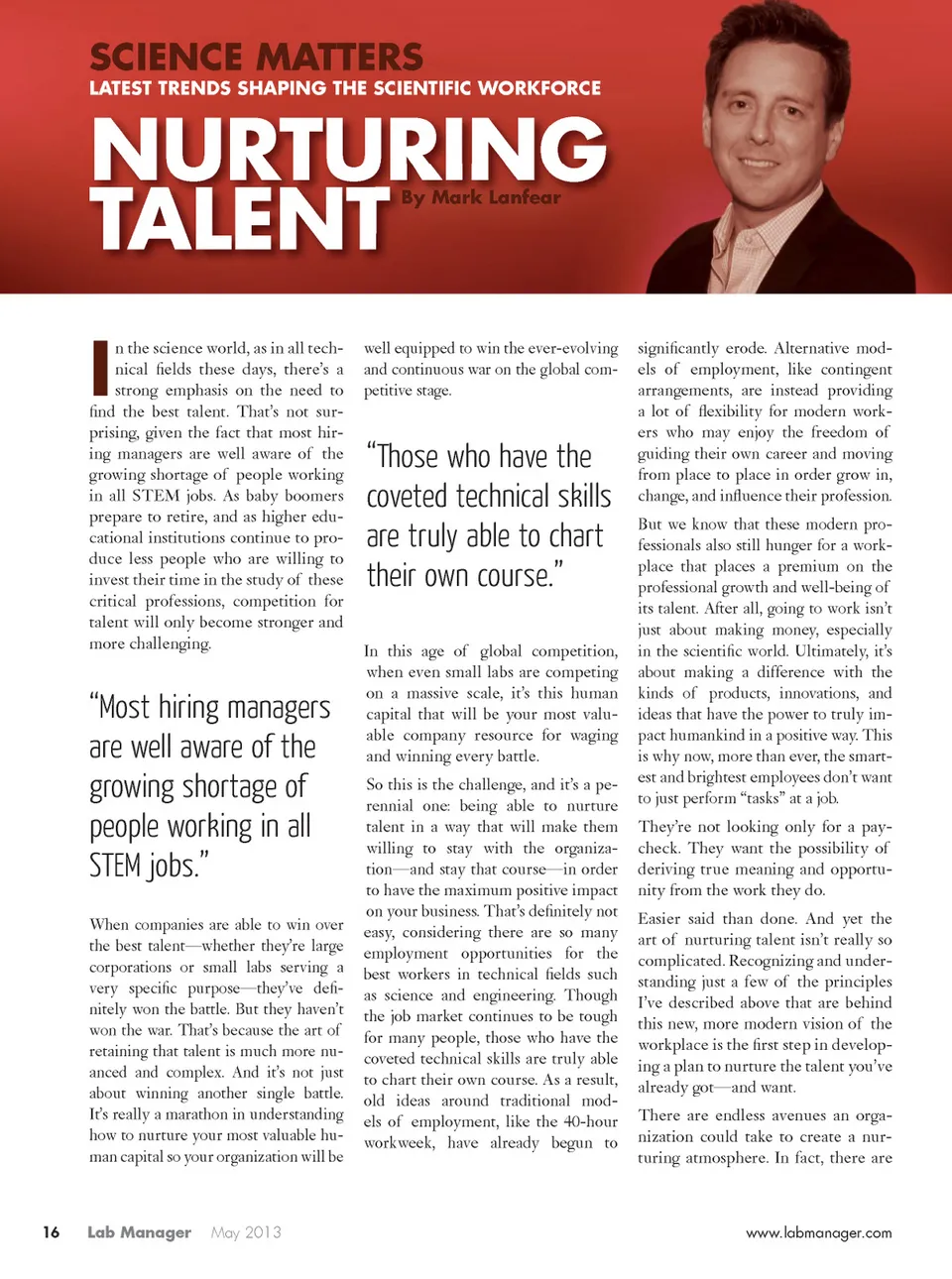 SCIENCE MATTERS
LATEST TRENDS SHAPING THE SCIENTIFIC WORKFORCE

NURTURING TALENT

By Mark Lanfear

In the science world, as in all technical fields these days, there's a strong emphasis on the need to find the best talent. That's not surprising, given the fact that most hiring managers are well aware of the growing shortage of people working in all STEM jobs. As baby boomers prepare to retire, and as higher educational institutions continue to produce less people who are willing to invest their time in the study of these critical professions, competition for talent will only become stronger and more challenging.

"Most hiring managers are well aware of the growing shortage of people working in all STEM jobs."

When companies are able to win over the best talent—whether they're large corporations or small labs serving a very specific purpose—they've definitely won the battle. But they haven't won the war. That's because the art of retaining that talent is much more nuanced and complex. And it's not just about winning another single battle. It's really a marathon in understanding how to nurture your most valuable human capital so your organization will be well equipped to win the ever-evolving and continuous war on the global competitive stage.

"Those who have the coveted technical skills are truly able to chart their own course."

In this age of global competition, when even small labs are competing on a massive scale, it's this human capital that will be your most valuable company resource for waging and winning every battle.

So this is the challenge, and it's a perennial one: being able to nurture talent in a way that will make them willing to stay with the organization—and stay that course—in order to have the maximum positive impact on your business. That's definitely not easy, considering there are so many employment opportunities for the best workers in technical fields such as science and engineering. Though the job market continues to be tough for many people, those who have the coveted technical skills are truly able to chart their own course. As a result, old ideas around traditional models of employment, like the 40-hour workweek, have already begun to significantly erode. Alternative models of employment, like contingent arrangements, are instead providing a lot of flexibility for modern workers who may enjoy the freedom of guiding their own career and moving from place to place in order grow in, change, and influence their profession.

But we know that these modern professionals also still hunger for a workplace that places a premium on the professional growth and well-being of its talent. After all, going to work isn't just about making money, especially in the scientific world. Ultimately, it's about making a difference with the kinds of products, innovations, and ideas that have the power to truly impact humankind in a positive way. This is why now, more than ever, the smartest and brightest employees don't want to just perform "tasks" at a job.

They're not looking only for a paycheck. They want the possibility of deriving true meaning and opportunity from the work they do.

Easier said than done. And yet the art of nurturing talent isn't really so complicated. Recognizing and understanding just a few of the principles I've described above that are behind this new, more modern vision of the workplace is the first step in developing a plan to nurture the talent you've already got—and want.

There are endless avenues an organization could take to create a nurturing atmosphere. In fact, there are

16 Lab Manager May 2013 www.labmanager.com